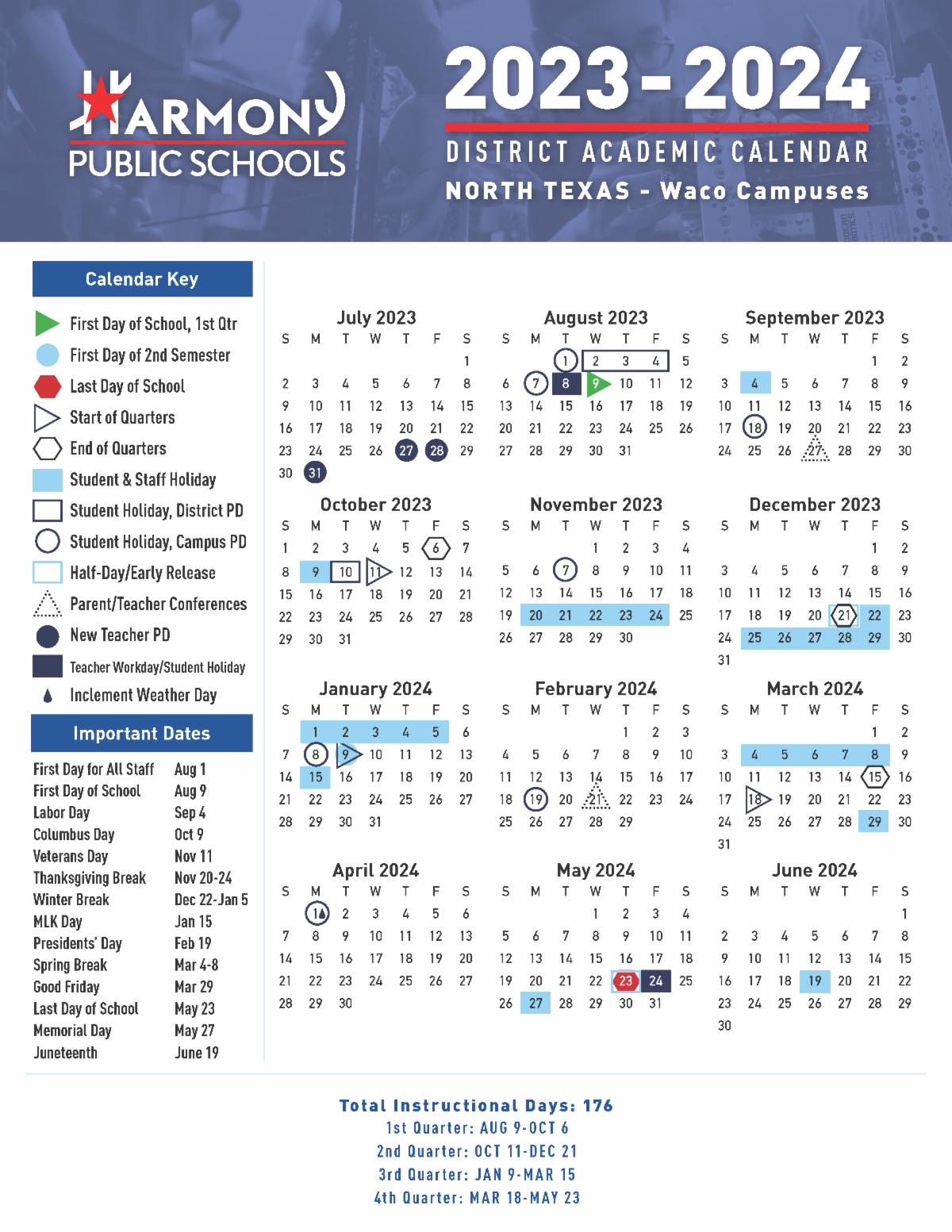 HARMONY PUBLIC SCHOOLS

2023-2024

DISTRICT ACADEMIC CALENDAR

NORTH TEXAS - Waco Campuses

Calendar Key

First Day of School, 1st Qtr
First Day of 2nd Semester
Last Day of School
Start of Quarters
End of Quarters
Student & Staff Holiday
Student Holiday, District PD
Student Holiday, Campus PD
Half-Day/Early Release
Parent/Teacher Conferences
New Teacher PD
Teacher Workday/Student Holiday
Inclement Weather Day

Important Dates

| | |
|---|---|
| First Day for All Staff | Aug 1 |
| First Day of School | Aug 9 |
| Labor Day | Sep 4 |
| Columbus Day | Oct 9 |
| Veterans Day | Nov 11 |
| Thanksgiving Break | Nov 20-24 |
| Winter Break | Dec 22-Jan 5 |
| MLK Day | Jan 15 |
| Presidents' Day | Feb 19 |
| Spring Break | Mar 4-8 |
| Good Friday | Mar 29 |
| Last Day of School | May 23 |
| Memorial Day | May 27 |
| Juneteenth | June 19 |

July 2023

| S | M | T | W | T | F | S |
|---|---|---|---|---|---|---|
| | | | | | | 1 |
| 2 | 3 | 4 | 5 | 6 | 7 | 8 |
| 9 | 10 | 11 | 12 | 13 | 14 | 15 |
| 16 | 17 | 18 | 19 | 20 | 21 | 22 |
| 23 | 24 | 25 | 26 | 27 | 28 | 29 |
| 30 | 31 | | | | | |

August 2023

| S | M | T | W | T | F | S |
|---|---|---|---|---|---|---|
| | | 1 | 2 | 3 | 4 | 5 |
| 6 | 7 | 8 | 9 | 10 | 11 | 12 |
| 13 | 14 | 15 | 16 | 17 | 18 | 19 |
| 20 | 21 | 22 | 23 | 24 | 25 | 26 |
| 27 | 28 | 29 | 30 | 31 | | |

September 2023

| S | M | T | W | T | F | S |
|---|---|---|---|---|---|---|
| | | | | | 1 | 2 |
| 3 | 4 | 5 | 6 | 7 | 8 | 9 |
| 10 | 11 | 12 | 13 | 14 | 15 | 16 |
| 17 | 18 | 19 | 20 | 21 | 22 | 23 |
| 24 | 25 | 26 | 27 | 28 | 29 | 30 |

October 2023

| S | M | T | W | T | F | S |
|---|---|---|---|---|---|---|
| 1 | 2 | 3 | 4 | 5 | 6 | 7 |
| 8 | 9 | 10 | 11 | 12 | 13 | 14 |
| 15 | 16 | 17 | 18 | 19 | 20 | 21 |
| 22 | 23 | 24 | 25 | 26 | 27 | 28 |
| 29 | 30 | 31 | | | | |

November 2023

| S | M | T | W | T | F | S |
|---|---|---|---|---|---|---|
| | | | 1 | 2 | 3 | 4 |
| 5 | 6 | 7 | 8 | 9 | 10 | 11 |
| 12 | 13 | 14 | 15 | 16 | 17 | 18 |
| 19 | 20 | 21 | 22 | 23 | 24 | 25 |
| 26 | 27 | 28 | 29 | 30 | | |

December 2023

| S | M | T | W | T | F | S |
|---|---|---|---|---|---|---|
| | | | | | 1 | 2 |
| 3 | 4 | 5 | 6 | 7 | 8 | 9 |
| 10 | 11 | 12 | 13 | 14 | 15 | 16 |
| 17 | 18 | 19 | 20 | 21 | 22 | 23 |
| 24 | 25 | 26 | 27 | 28 | 29 | 30 |
| 31 | | | | | | |

January 2024

| S | M | T | W | T | F | S |
|---|---|---|---|---|---|---|
| | 1 | 2 | 3 | 4 | 5 | 6 |
| 7 | 8 | 9 | 10 | 11 | 12 | 13 |
| 14 | 15 | 16 | 17 | 18 | 19 | 20 |
| 21 | 22 | 23 | 24 | 25 | 26 | 27 |
| 28 | 29 | 30 | 31 | | | |

February 2024

| S | M | T | W | T | F | S |
|---|---|---|---|---|---|---|
| | | | | 1 | 2 | 3 |
| 4 | 5 | 6 | 7 | 8 | 9 | 10 |
| 11 | 12 | 13 | 14 | 15 | 16 | 17 |
| 18 | 19 | 20 | 21 | 22 | 23 | 24 |
| 25 | 26 | 27 | 28 | 29 | | |

March 2024

| S | M | T | W | T | F | S |
|---|---|---|---|---|---|---|
| | | | | | 1 | 2 |
| 3 | 4 | 5 | 6 | 7 | 8 | 9 |
| 10 | 11 | 12 | 13 | 14 | 15 | 16 |
| 17 | 18 | 19 | 20 | 21 | 22 | 23 |
| 24 | 25 | 26 | 27 | 28 | 29 | 30 |
| 31 | | | | | | |

April 2024

| S | M | T | W | T | F | S |
|---|---|---|---|---|---|---|
| | 1 | 2 | 3 | 4 | 5 | 6 |
| 7 | 8 | 9 | 10 | 11 | 12 | 13 |
| 14 | 15 | 16 | 17 | 18 | 19 | 20 |
| 21 | 22 | 23 | 24 | 25 | 26 | 27 |
| 28 | 29 | 30 | | | | |

May 2024

| S | M | T | W | T | F | S |
|---|---|---|---|---|---|---|
| | | | 1 | 2 | 3 | 4 |
| 5 | 6 | 7 | 8 | 9 | 10 | 11 |
| 12 | 13 | 14 | 15 | 16 | 17 | 18 |
| 19 | 20 | 21 | 22 | 23 | 24 | 25 |
| 26 | 27 | 28 | 29 | 30 | 31 | |

June 2024

| S | M | T | W | T | F | S |
|---|---|---|---|---|---|---|
| | | | | | | 1 |
| 2 | 3 | 4 | 5 | 6 | 7 | 8 |
| 9 | 10 | 11 | 12 | 13 | 14 | 15 |
| 16 | 17 | 18 | 19 | 20 | 21 | 22 |
| 23 | 24 | 25 | 26 | 27 | 28 | 29 |
| 30 | | | | | | |

Total Instructional Days: 176
1st Quarter: AUG 9-OCT 6
2nd Quarter: OCT 11-DEC 21
3rd Quarter: JAN 9-MAR 15
4th Quarter: MAR 18-MAY 23